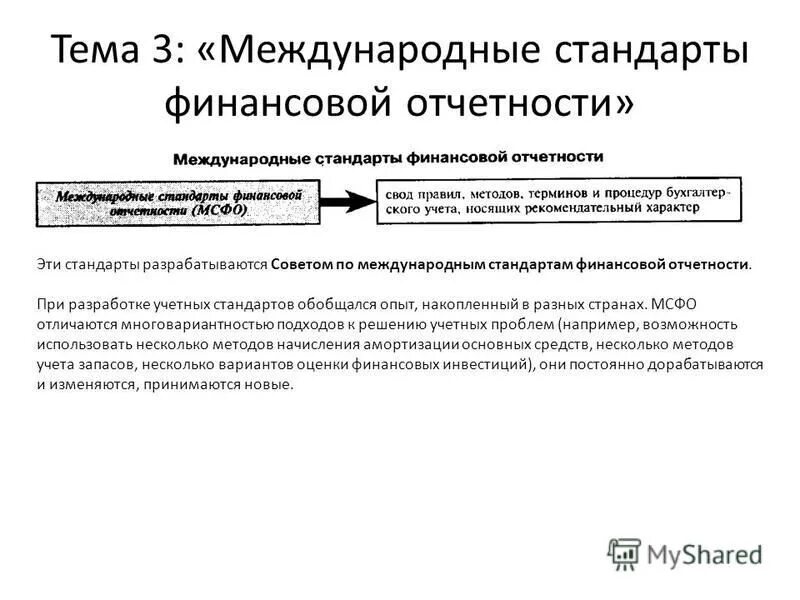 Тема 3: «Международные стандарты финансовой отчетности»

Международные стандарты финансовой отчетности

Международные стандарты финансовой отчетности (МСФО)

свод правил, методов, терминов и процедур бухгалтерского учета, носящих рекомендательный характер

Эти стандарты разрабатываются Советом по международным стандартам финансовой отчетности.

При разработке учетных стандартов обобщался опыт, накопленный в разных странах. МСФО отличаются многовариантностью подходов к решению учетных проблем (например, возможность использовать несколько методов начисления амортизации основных средств, несколько методов учета запасов, несколько вариантов оценки финансовых инвестиций), они постоянно дорабатываются и изменяются, принимаются новые.

MyShared